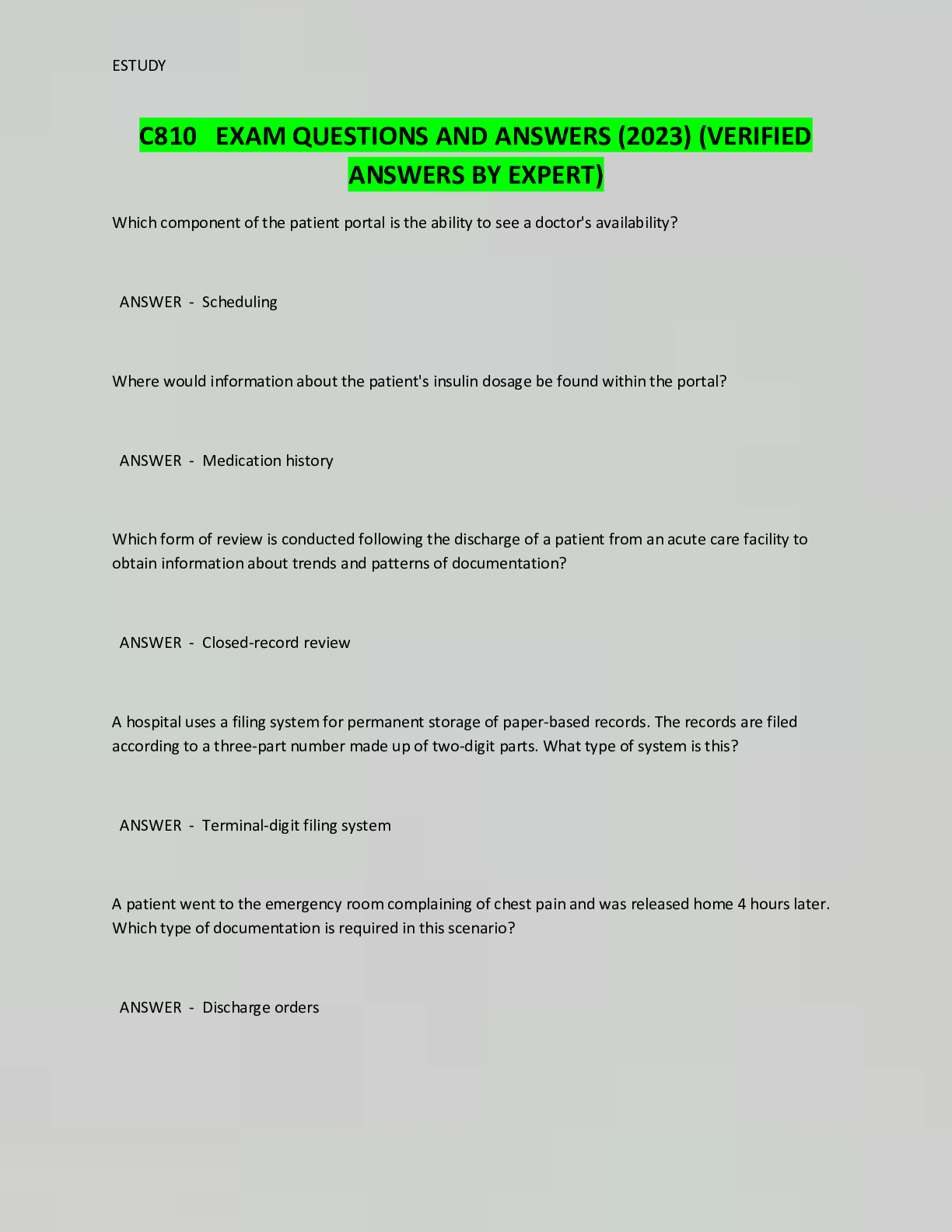 ESTUDY

C810 EXAM QUESTIONS AND ANSWERS (2023) (VERIFIED ANSWERS BY EXPERT)

Which component of the patient portal is the ability to see a doctor's availability?

ANSWER - Scheduling

Where would information about the patient's insulin dosage be found within the portal?

ANSWER - Medication history

Which form of review is conducted following the discharge of a patient from an acute care facility to obtain information about trends and patterns of documentation?

ANSWER - Closed-record review

A hospital uses a filing system for permanent storage of paper-based records. The records are filed according to a three-part number made up of two-digit parts. What type of system is this?

ANSWER - Terminal-digit filing system

A patient went to the emergency room complaining of chest pain and was released home 4 hours later. Which type of documentation is required in this scenario?

ANSWER - Discharge orders